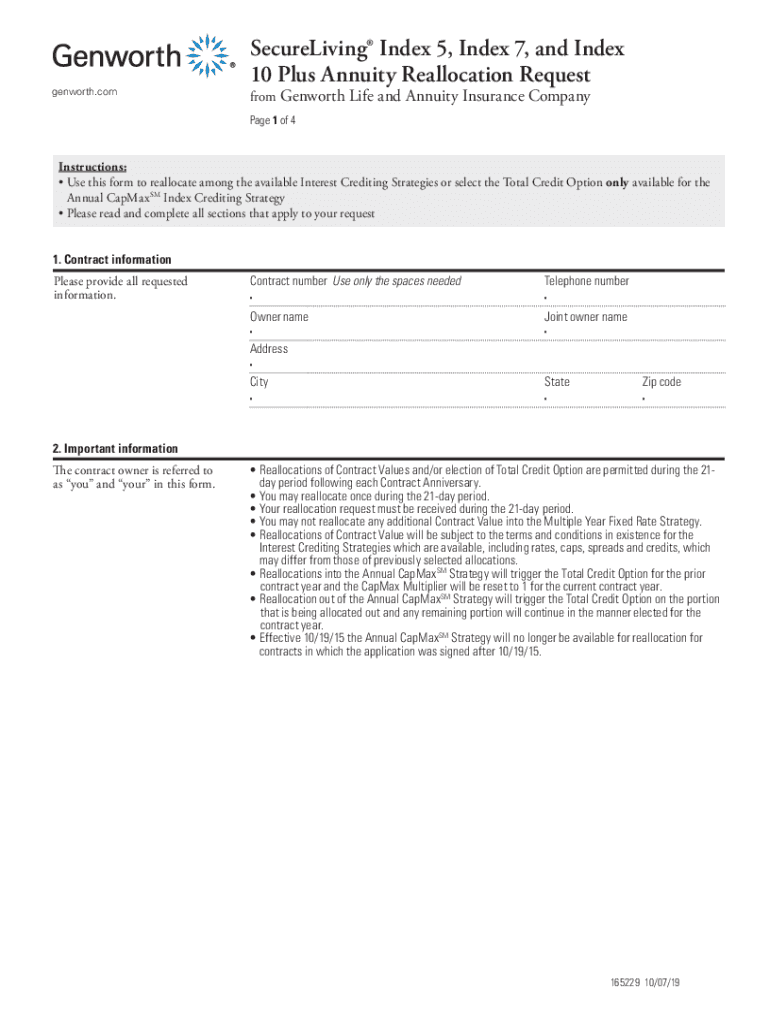 Genworth®

genworth.com

SecureLiving® Index 5, Index 7, and Index 10 Plus Annuity Reallocation Request
from Genworth Life and Annuity Insurance Company

Page 1 of 4

Instructions:
• Use this form to reallocate among the available Interest Crediting Strategies or select the Total Credit Option only available for the Annual CapMax℠ Index Crediting Strategy
• Please read and complete all sections that apply to your request

1. Contract information

Please provide all requested information.

Contract number Use only the spaces needed
Telephone number
Owner name
Joint owner name
Address
City
State
Zip code

2. Important information

The contract owner is referred to as "you" and "your" in this form.

• Reallocations of Contract Values and/or election of Total Credit Option are permitted during the 21-day period following each Contract Anniversary.
• You may reallocate once during the 21-day period.
• Your reallocation request must be received during the 21-day period.
• You may not reallocate any additional Contract Value into the Multiple Year Fixed Rate Strategy.
• Reallocations of Contract Value will be subject to the terms and conditions in existence for the Interest Crediting Strategies which are available, including rates, caps, spreads and credits, which may differ from those of previously selected allocations.
• Reallocations into the Annual CapMax℠ Strategy will trigger the Total Credit Option for the prior contract year and the CapMax Multiplier will be reset to 1 for the current contract year.
• Reallocation out of the Annual CapMax℠ Strategy will trigger the Total Credit Option on the portion that is being allocated out and any remaining portion will continue in the manner elected for the contract year.
• Effective 10/19/15 the Annual CapMax℠ Strategy will no longer be available for reallocation for contracts in which the application was signed after 10/19/15.

165229 10/07/19